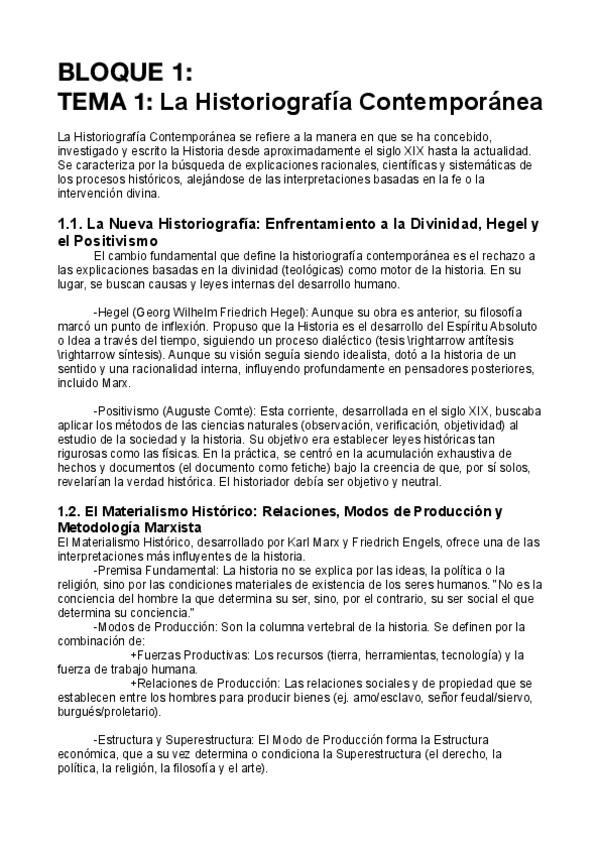 BLOQUE 1:
TEMA 1: La Historiografía Contemporánea

La Historiografía Contemporánea se refiere a la manera en que se ha concebido, investigado y escrito la Historia desde aproximadamente el siglo XIX hasta la actualidad. Se caracteriza por la búsqueda de explicaciones racionales, científicas y sistemáticas de los procesos históricos, alejándose de las interpretaciones basadas en la fe o la intervención divina.

1.1. La Nueva Historiografía: Enfrentamiento a la Divinidad, Hegel y el Positivismo

El cambio fundamental que define la historiografía contemporánea es el rechazo a las explicaciones basadas en la divinidad (teológicas) como motor de la historia. En su lugar, se buscan causas y leyes internas del desarrollo humano.

-Hegel (Georg Wilhelm Friedrich Hegel): Aunque su obra es anterior, su filosofía marcó un punto de inflexión. Propuso que la Historia es el desarrollo del Espíritu Absoluto o Idea a través del tiempo, siguiendo un proceso dialéctico (tesis \rightarrow antítesis \rightarrow síntesis). Aunque su visión seguía siendo idealista, dotó a la historia de un sentido y una racionalidad interna, influyendo profundamente en pensadores posteriores, incluido Marx.

-Positivismo (Auguste Comte): Esta corriente, desarrollada en el siglo XIX, buscaba aplicar los métodos de las ciencias naturales (observación, verificación, objetividad) al estudio de la sociedad y la historia. Su objetivo era establecer leyes históricas tan rigurosas como las físicas. En la práctica, se centró en la acumulación exhaustiva de hechos y documentos (el documento como fetiche) bajo la creencia de que, por sí solos, revelarían la verdad histórica. El historiador debía ser objetivo y neutral.

1.2. El Materialismo Histórico: Relaciones, Modos de Producción y Metodología Marxista

El Materialismo Histórico, desarrollado por Karl Marx y Friedrich Engels, ofrece una de las interpretaciones más influyentes de la historia.

-Premisa Fundamental: La historia no se explica por las ideas, la política o la religión, sino por las condiciones materiales de existencia de los seres humanos. "No es la conciencia del hombre la que determina su ser, sino, por el contrario, su ser social el que determina su conciencia."

-Modos de Producción: Son la columna vertebral de la historia. Se definen por la combinación de:

+Fuerzas Productivas: Los recursos (tierra, herramientas, tecnología) y la fuerza de trabajo humana.

+Relaciones de Producción: Las relaciones sociales y de propiedad que se establecen entre los hombres para producir bienes (ej. amo/esclavo, señor feudal/siervo, burgués/proletario).

-Estructura y Superestructura: El Modo de Producción forma la Estructura económica, que a su vez determina o condiciona la Superestructura (el derecho, la política, la religión, la filosofía y el arte).